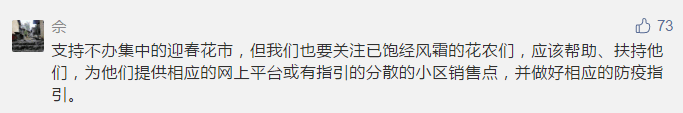 佘

73

支持不办集中的迎春花市，但我们也要关注已饱经风霜的花农们，应该帮助、扶持他们，为他们提供相应的网上平台或有指引的分散的小区销售点，并做好相应的防疫指引。